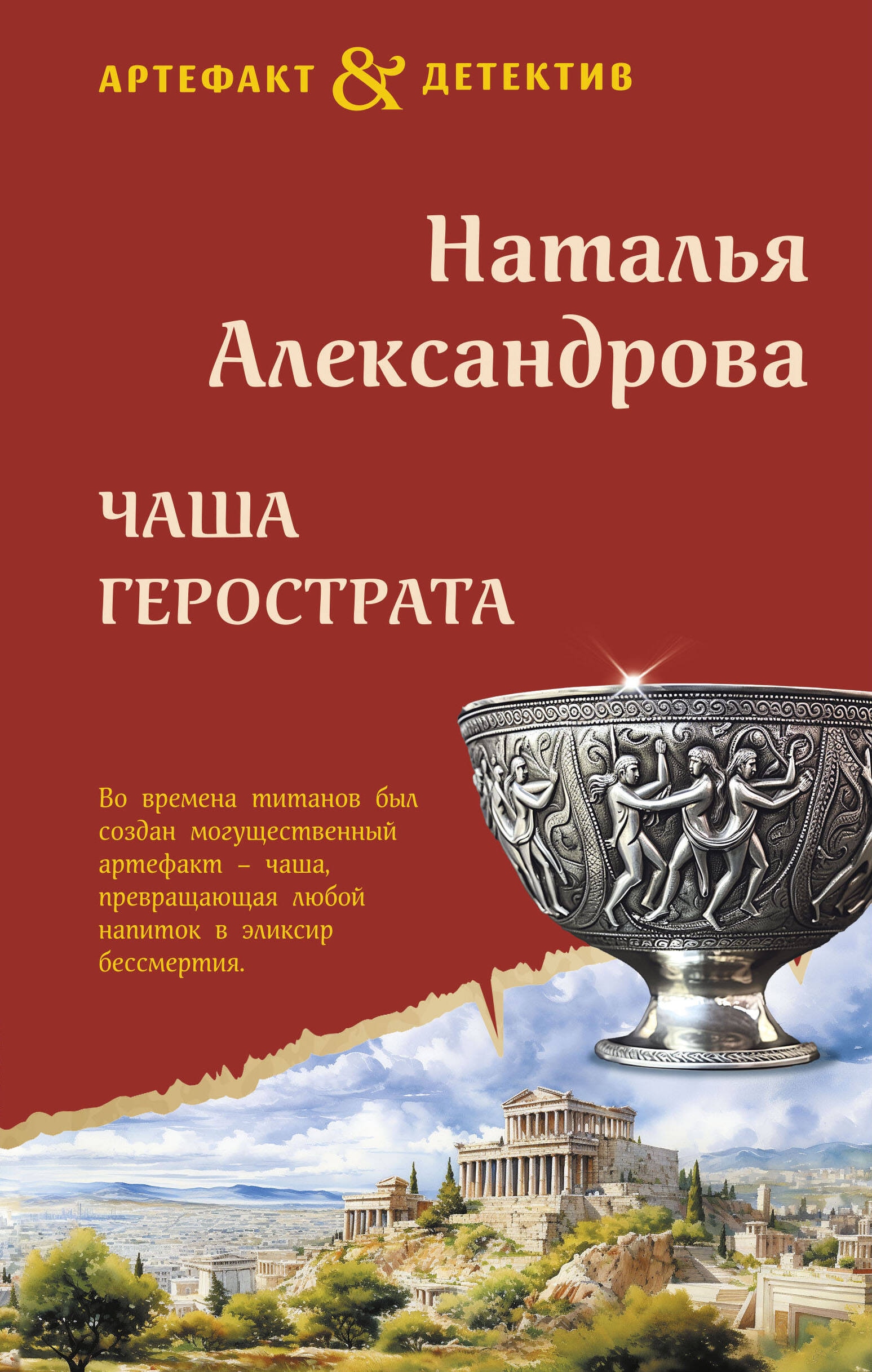 АРТЕФАКТ & ДЕТЕКТИВ

Наталья Александрова

ЧАША ГЕРОСТРАТА

Во времена титанов был создан могущественный артефакт – чаша, превращающая любой напиток в эликсир бессмертия.